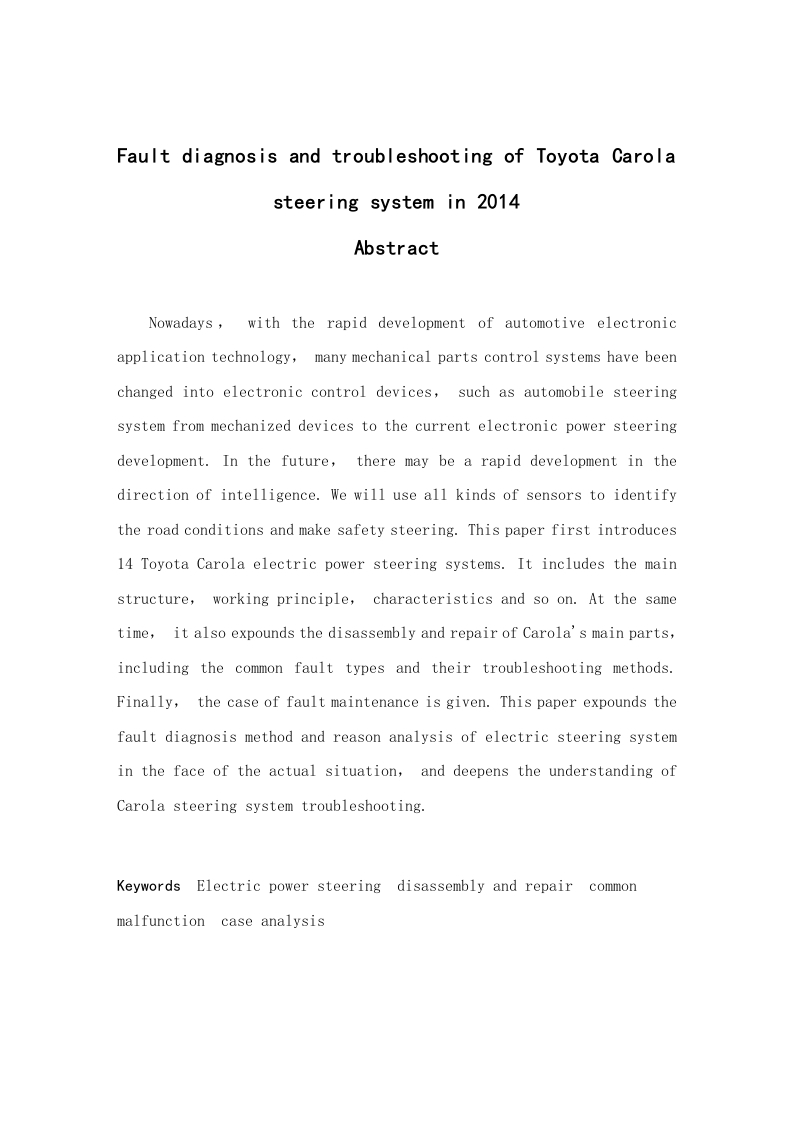 Fault diagnosis and troubleshooting of Toyota Carola steering system in 2014

Abstract

Nowadays， with the rapid development of automotive electronic application technology， many mechanical parts control systems have been changed into electronic control devices， such as automobile steering system from mechanized devices to the current electronic power steering development. In the future， there may be a rapid development in the direction of intelligence. We will use all kinds of sensors to identify the road conditions and make safety steering. This paper first introduces 14 Toyota Carola electric power steering systems. It includes the main structure， working principle， characteristics and so on. At the same time， it also expounds the disassembly and repair of Carola's main parts， including the common fault types and their troubleshooting methods. Finally， the case of fault maintenance is given. This paper expounds the fault diagnosis method and reason analysis of electric steering system in the face of the actual situation， and deepens the understanding of Carola steering system troubleshooting.

Keywords Electric power steering disassembly and repair common malfunction case analysis